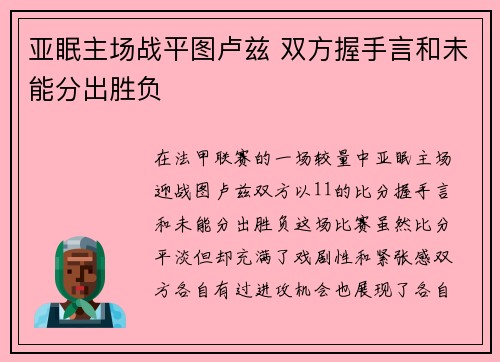 亚眠主场战平图卢兹 双方握手言和未能分出胜负

在法甲联赛的一场较量中亚眠主场迎战图卢兹双方以11的比分握手言和未能分出胜负这场比赛虽然比分平淡但却充满了戏剧性和紧张感双方各自有过进攻机会也展现了各自